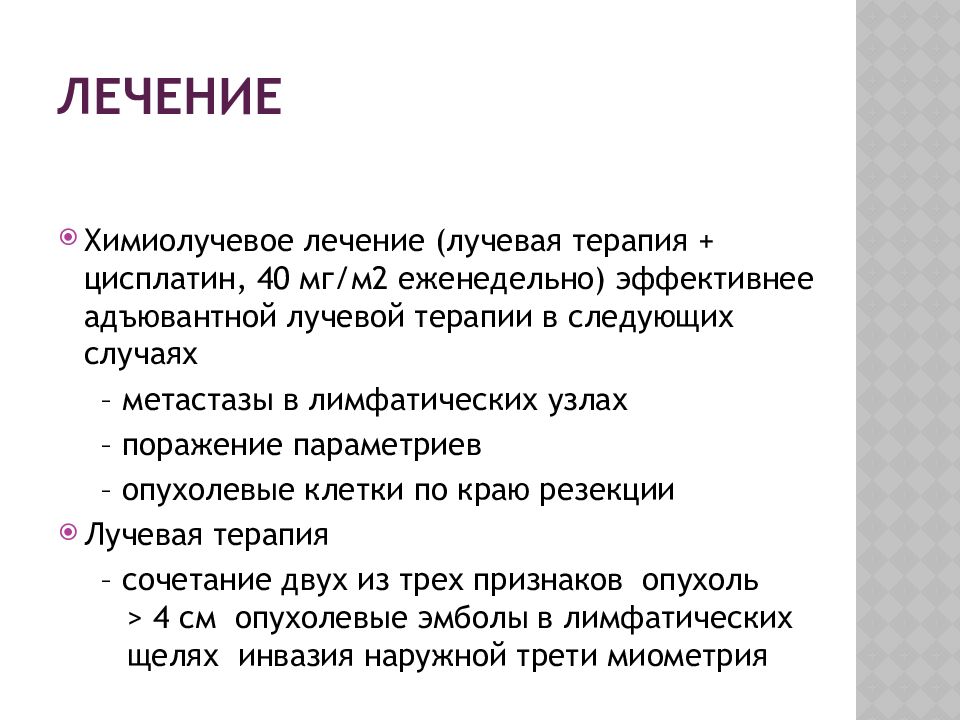 ЛЕЧЕНИЕ

Химиолучевое лечение (лучевая терапия + цисплатин, 40 мг/м2 еженедельно) эффективнее адъювантной лучевой терапии в следующих случаях

– метастазы в лимфатических узлах

– поражение параметриев

– опухолевые клетки по краю резекции

Лучевая терапия

– сочетание двух из трех признаков опухоль > 4 см опухолевые эмболы в лимфатических щелях инвазия наружной трети миометрия